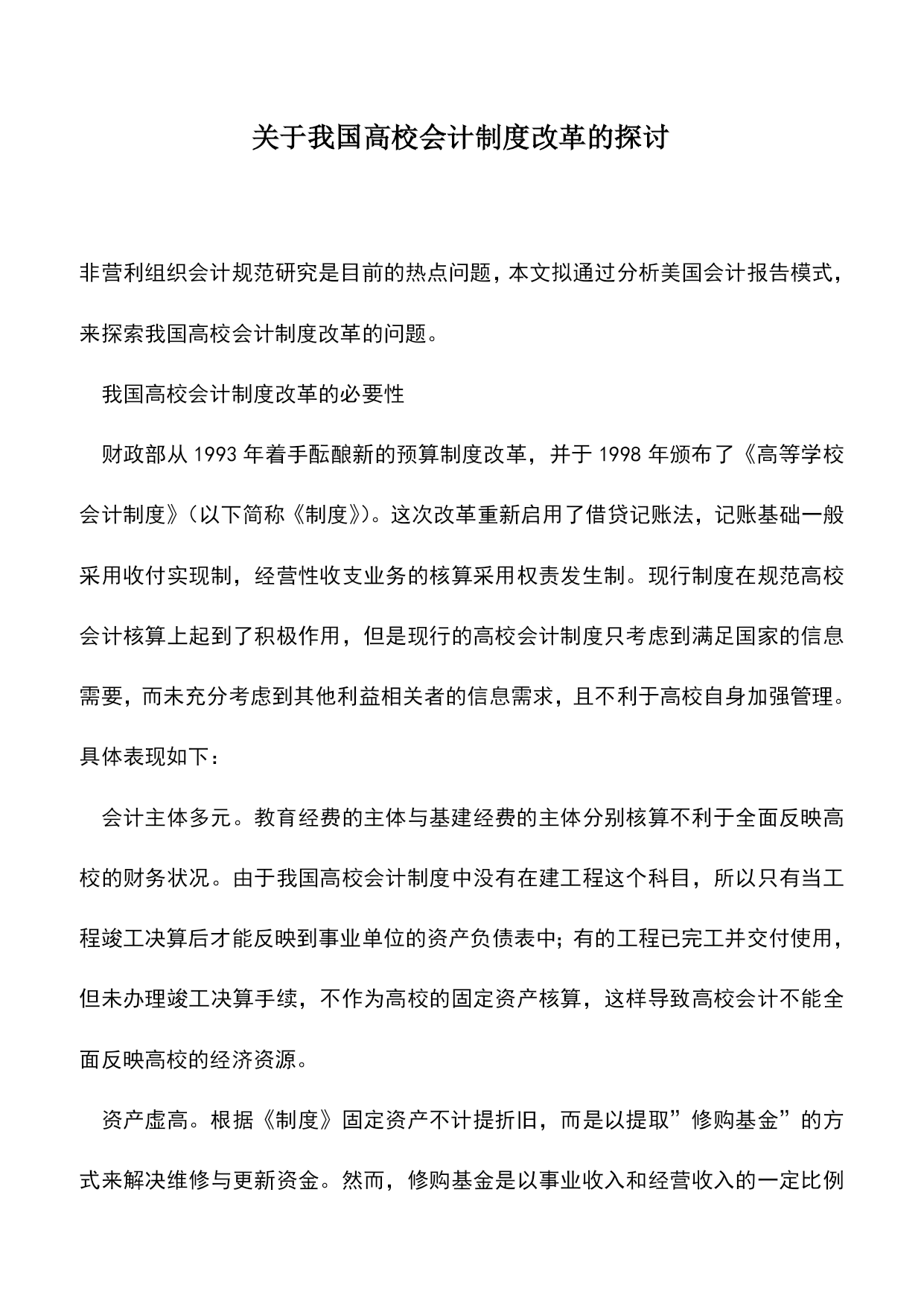 关于我国高校会计制度改革的探讨

非营利组织会计规范研究是目前的热点问题，本文拟通过分析美国会计报告模式，来探索我国高校会计制度改革的问题。

我国高校会计制度改革的必要性

财政部从 1993 年着手酝酿新的预算制度改革，并于 1998 年颁布了《高等学校会计制度》(以下简称《制度》)。这次改革重新启用了借贷记账法，记账基础一般采用收付实现制，经营性收支业务的核算采用权责发生制。现行制度在规范高校会计核算上起到了积极作用，但是现行的高校会计制度只考虑到满足国家的信息需要，而未充分考虑到其他利益相关者的信息需求，且不利于高校自身加强管理。具体表现如下：

会计主体多元。教育经费的主体与基建经费的主体分别核算不利于全面反映高校的财务状况。由于我国高校会计制度中没有在建工程这个科目，所以只有当工程竣工决算后才能反映到事业单位的资产负债表中；有的工程已完工并交付使用，但未办理竣工决算手续，不作为高校的固定资产核算，这样导致高校会计不能全面反映高校的经济资源。

资产虚高。根据《制度》固定资产不计提折旧，而是以提取”修购基金”的方式来解决维修与更新资金。然而，修购基金是以事业收入和经营收入的一定比例